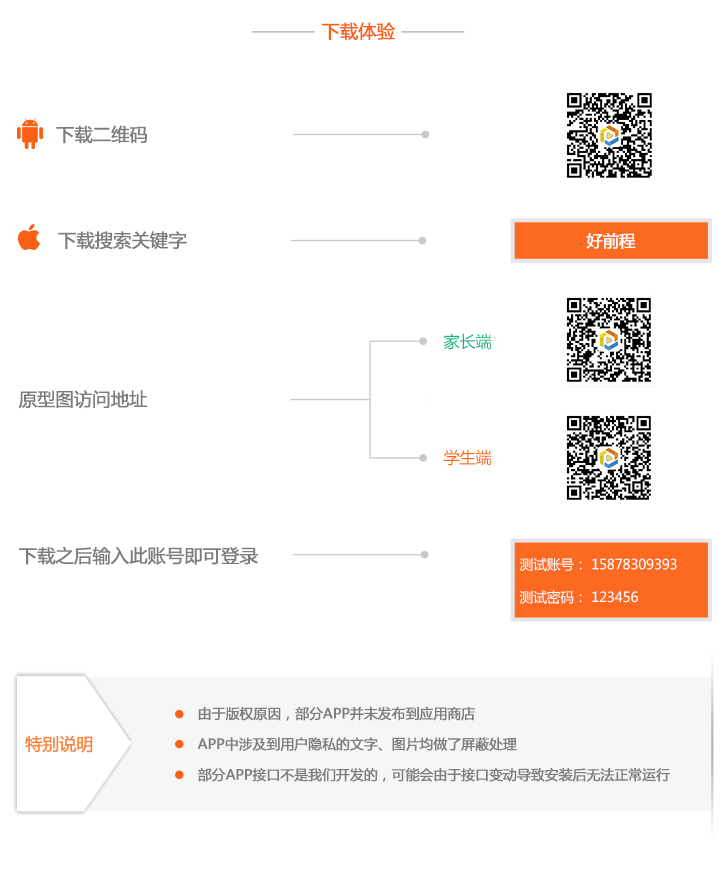 下载体验

下载二维码

下载搜索关键字

好前程

原型图访问地址

家长端

学生端

下载之后输入此账号即可登录

测试账号：15878309393

测试密码：123456

特别说明

• 由于版权原因，部分APP并未发布到应用商店

• APP中涉及到用户隐私的文字、图片均做了屏蔽处理

• 部分APP接口不是我们开发的，可能会由于接口变动导致安装后无法正常运行